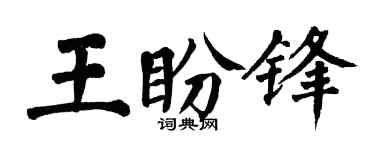 王盼锋
词典网